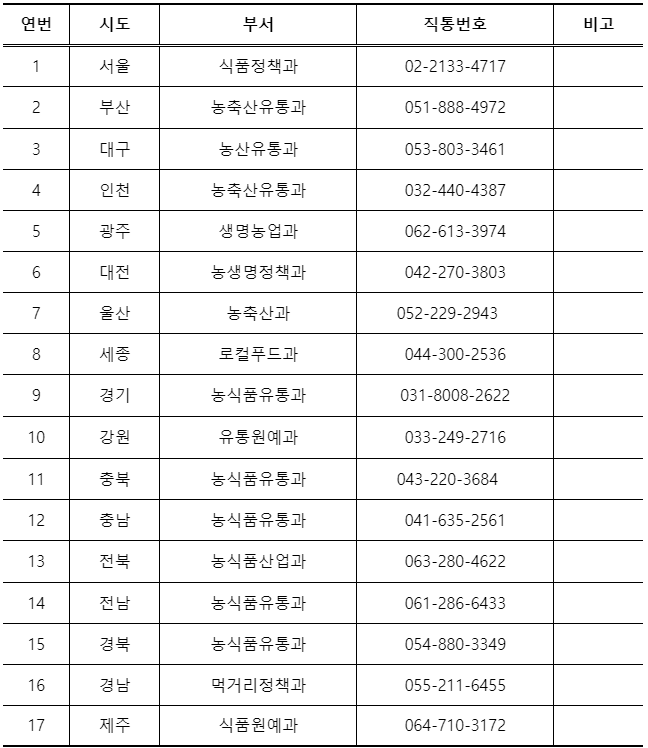 | 연번 | 시도 | 부서 | 직통번호 | 비고 |
|---|---|---|---|---|
| 1 | 서울 | 식품정책과 | 02-2133-4717 | |
| 2 | 부산 | 농축산유통과 | 051-888-4972 | |
| 3 | 대구 | 농산유통과 | 053-803-3461 | |
| 4 | 인천 | 농축산유통과 | 032-440-4387 | |
| 5 | 광주 | 생명농업과 | 062-613-3974 | |
| 6 | 대전 | 농생명정책과 | 042-270-3803 | |
| 7 | 울산 | 농축산과 | 052-229-2943 | |
| 8 | 세종 | 로컬푸드과 | 044-300-2536 | |
| 9 | 경기 | 농식품유통과 | 031-8008-2622 | |
| 10 | 강원 | 유통원예과 | 033-249-2716 | |
| 11 | 충북 | 농식품유통과 | 043-220-3684 | |
| 12 | 충남 | 농식품유통과 | 041-635-2561 | |
| 13 | 전북 | 농식품산업과 | 063-280-4622 | |
| 14 | 전남 | 농식품유통과 | 061-286-6433 | |
| 15 | 경북 | 농식품유통과 | 054-880-3349 | |
| 16 | 경남 | 먹거리정책과 | 055-211-6455 | |
| 17 | 제주 | 식품원예과 | 064-710-3172 | |